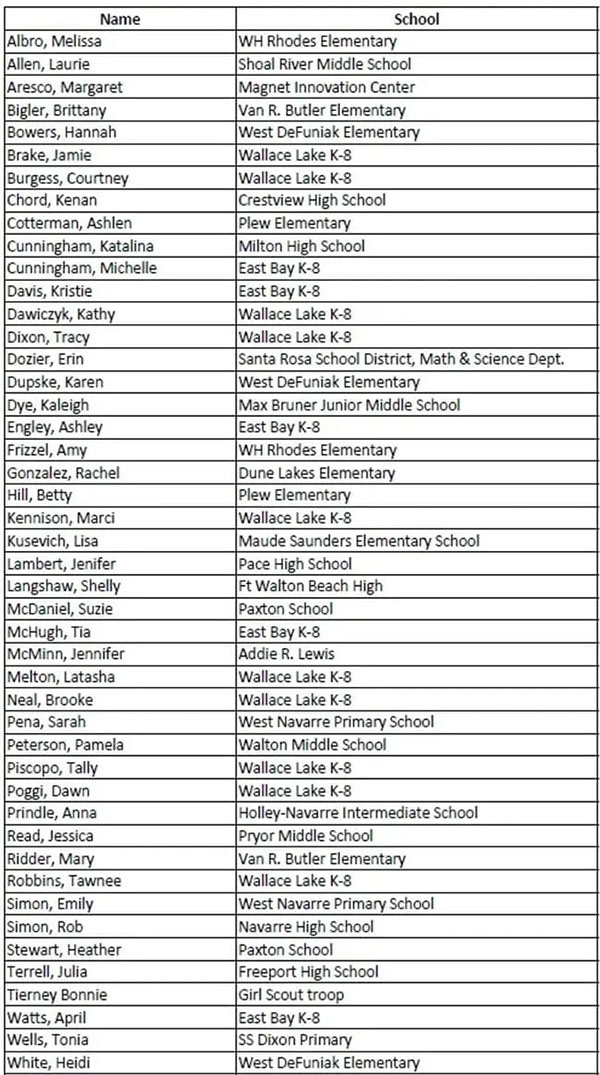 | Name | School |
|---|---|
| Albro, Melissa | WH Rhodes Elementary |
| Allen, Laurie | Shoal River Middle School |
| Aresco, Margaret | Magnet Innovation Center |
| Bigler, Brittany | Van R. Butler Elementary |
| Bowers, Hannah | West DeFuniak Elementary |
| Brake, Jamie | Wallace Lake K-8 |
| Burgess, Courtney | Wallace Lake K-8 |
| Chord, Kenan | Crestview High School |
| Cotterman, Ashlen | Plew Elementary |
| Cunningham, Katalina | Milton High School |
| Cunningham, Michelle | East Bay K-8 |
| Davis, Kristie | East Bay K-8 |
| Dawiczyk, Kathy | Wallace Lake K-8 |
| Dixon, Tracy | Wallace Lake K-8 |
| Dozier, Erin | Santa Rosa School District, Math & Science Dept. |
| Dupske, Karen | West DeFuniak Elementary |
| Dye, Kaleigh | Max Bruner Junior Middle School |
| Engley, Ashley | East Bay K-8 |
| Frizzel, Amy | WH Rhodes Elementary |
| Gonzalez, Rachel | Dune Lakes Elementary |
| Hill, Betty | Plew Elementary |
| Kennison, Marci | Wallace Lake K-8 |
| Kusevich, Lisa | Maude Saunders Elementary School |
| Lambert, Jenifer | Pace High School |
| Langshaw, Shelly | Ft Walton Beach High |
| McDaniel, Suzie | Paxton School |
| McHugh, Tia | East Bay K-8 |
| McMinn, Jennifer | Addie R. Lewis |
| Melton, Latasha | Wallace Lake K-8 |
| Neal, Brooke | Wallace Lake K-8 |
| Pena, Sarah | West Navarre Primary School |
| Peterson, Pamela | Walton Middle School |
| Piscopo, Tally | Wallace Lake K-8 |
| Poggi, Dawn | Wallace Lake K-8 |
| Prindle, Anna | Holley-Navarre Intermediate School |
| Read, Jessica | Pryor Middle School |
| Ridder, Mary | Van R. Butler Elementary |
| Robbins, Tawnee | Wallace Lake K-8 |
| Simon, Emily | West Navarre Primary School |
| Simon, Rob | Navarre High School |
| Stewart, Heather | Paxton School |
| Terrell, Julia | Freeport High School |
| Tierney Bonnie | Girl Scout troop |
| Watts, April | East Bay K-8 |
| Wells, Tonia | SS Dixon Primary |
| White, Heidi | West DeFuniak Elementary |